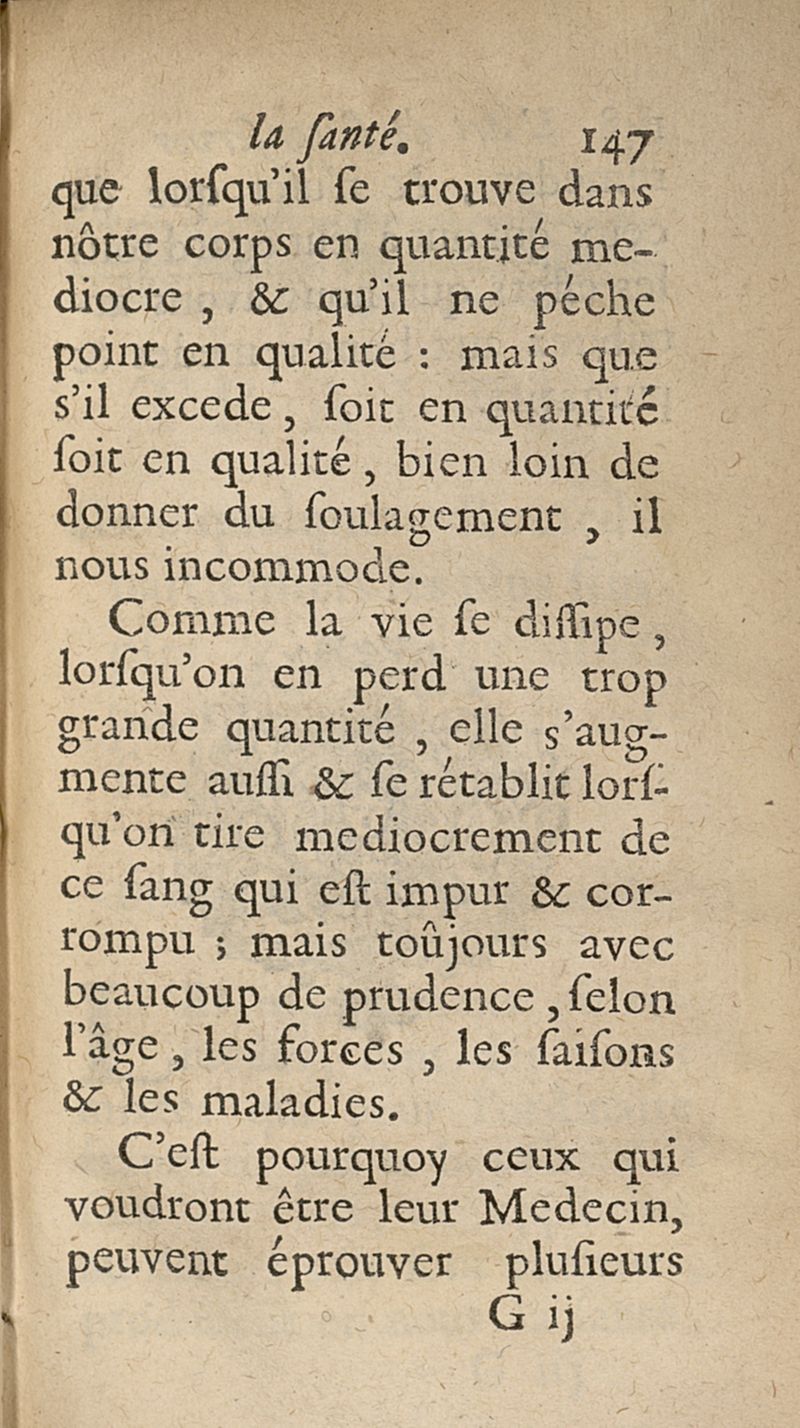 la ſanté. 147

que lorſqu'il ſe trouve dans nôtre corps en quantité mediocre, & qu'il ne péche point en qualité : mais que s'il excede, ſoit en quantité ſoit en qualité, bien loin de donner du ſoulagement, il nous incommode.

Comme la vie ſe diſſipe, lorſqu'on en perd une trop grande quantité, elle s'augmente auſſi & ſe rétablit lorſqu'on tire mediocrement de ce ſang qui eſt impur & corrompu ; mais toûjours avec beaucoup de prudence, ſelon l'âge, les forces, les ſaiſons & les maladies.

C'eſt pourquoy ceux qui voudront être leur Medecin, peuvent éprouver pluſieurs

G ij